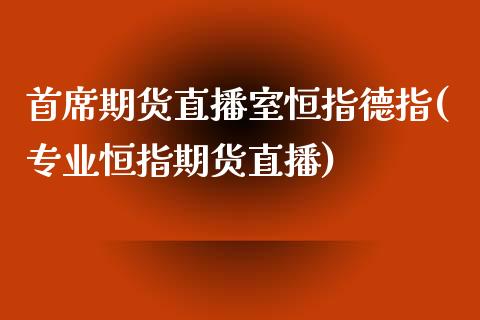 首席期货直播室恒指德指(专业恒指期货直播)